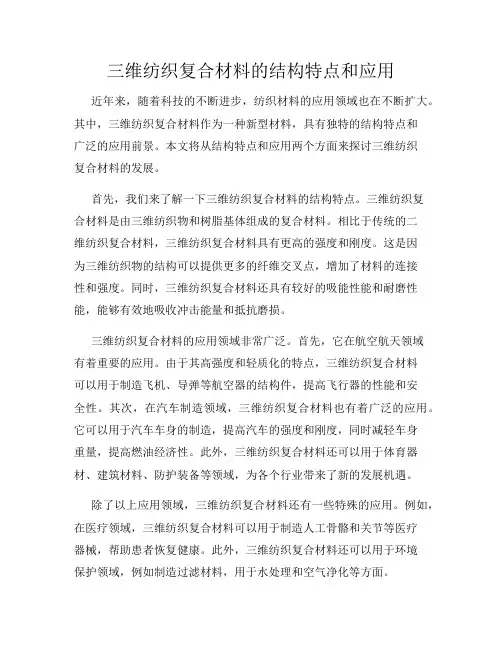 三维纺织复合材料的结构特点和应用

近年来，随着科技的不断进步，纺织材料的应用领域也在不断扩大。其中，三维纺织复合材料作为一种新型材料，具有独特的结构特点和广泛的应用前景。本文将从结构特点和应用两个方面来探讨三维纺织复合材料的发展。

首先，我们来了解一下三维纺织复合材料的结构特点。三维纺织复合材料是由三维纺织物和树脂基体组成的复合材料。相比于传统的二维纺织复合材料，三维纺织复合材料具有更高的强度和刚度。这是因为三维纺织物的结构可以提供更多的纤维交叉点，增加了材料的连接性和强度。同时，三维纺织复合材料还具有较好的吸能性能和耐磨性能，能够有效地吸收冲击能量和抵抗磨损。

三维纺织复合材料的应用领域非常广泛。首先，它在航空航天领域有着重要的应用。由于其高强度和轻质化的特点，三维纺织复合材料可以用于制造飞机、导弹等航空器的结构件，提高飞行器的性能和安全性。其次，在汽车制造领域，三维纺织复合材料也有着广泛的应用。它可以用于汽车车身的制造，提高汽车的强度和刚度，同时减轻车身重量，提高燃油经济性。此外，三维纺织复合材料还可以用于体育器材、建筑材料、防护装备等领域，为各个行业带来了新的发展机遇。

除了以上应用领域，三维纺织复合材料还有一些特殊的应用。例如，在医疗领域，三维纺织复合材料可以用于制造人工骨骼和关节等医疗器械，帮助患者恢复健康。此外，三维纺织复合材料还可以用于环境保护领域，例如制造过滤材料，用于水处理和空气净化等方面。